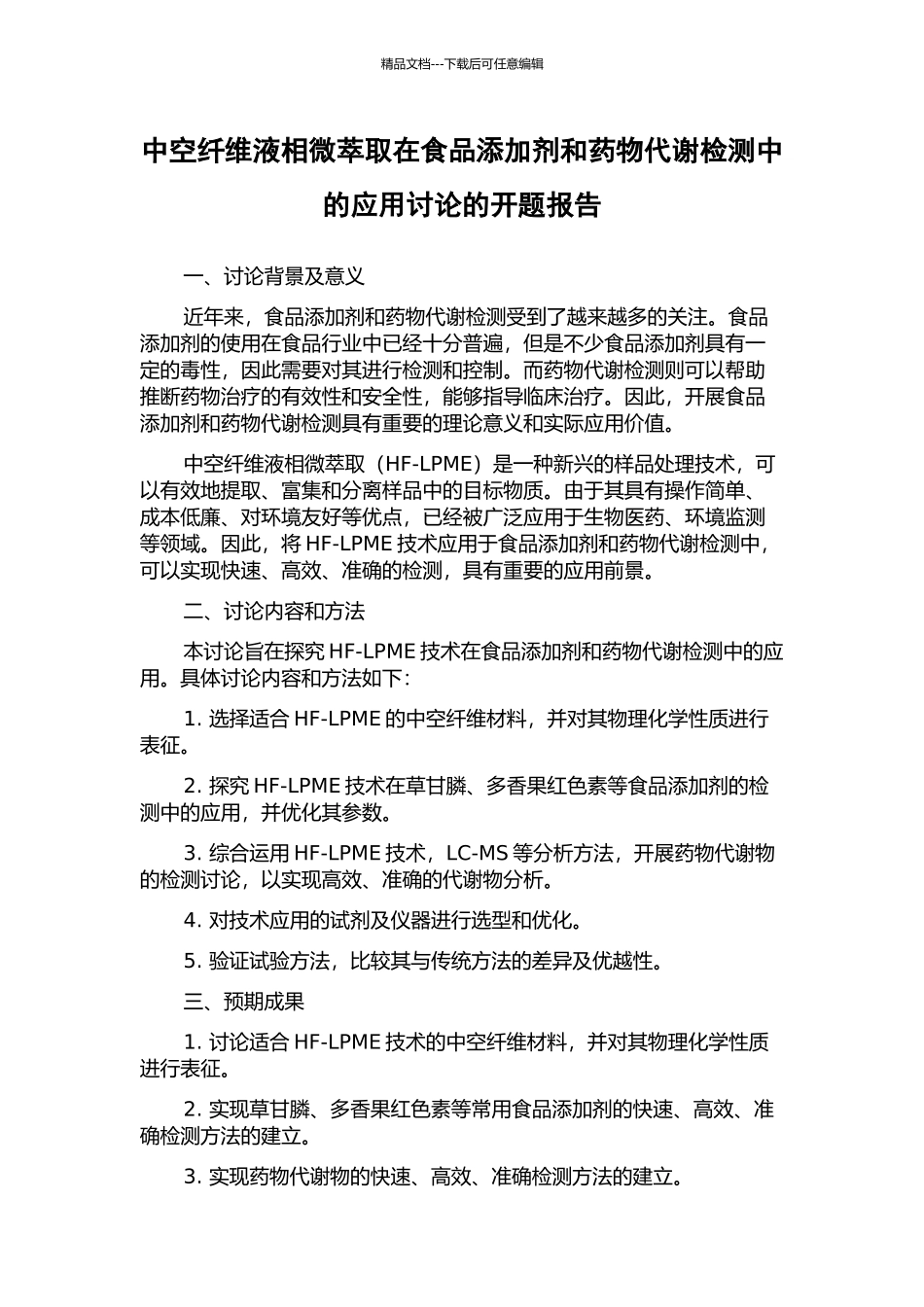 精品文档---下载后可任意编辑

中空纤维液相微萃取在食品添加剂和药物代谢检测中的应用讨论的开题报告

一、讨论背景及意义

近年来，食品添加剂和药物代谢检测受到了越来越多的关注。食品添加剂的使用在食品行业中已经十分普遍，但是不少食品添加剂具有一定的毒性，因此需要对其进行检测和控制。而药物代谢检测则可以帮助推断药物治疗的有效性和安全性，能够指导临床治疗。因此，开展食品添加剂和药物代谢检测具有重要的理论意义和实际应用价值。

中空纤维液相微萃取（HF-LPME）是一种新兴的样品处理技术，可以有效地提取、富集和分离样品中的目标物质。由于其具有操作简单、成本低廉、对环境友好等优点，已经被广泛应用于生物医药、环境监测等领域。因此，将 HF-LPME 技术应用于食品添加剂和药物代谢检测中，可以实现快速、高效、准确的检测，具有重要的应用前景。

二、讨论内容和方法

本讨论旨在探究 HF-LPME 技术在食品添加剂和药物代谢检测中的应用。具体讨论内容和方法如下：

1. 选择适合 HF-LPME 的中空纤维材料，并对其物理化学性质进行表征。

2. 探究 HF-LPME 技术在草甘膦、多香果红色素等食品添加剂的检测中的应用，并优化其参数。

3. 综合运用 HF-LPME 技术，LC-MS 等分析方法，开展药物代谢物的检测讨论，以实现高效、准确的代谢物分析。

4. 对技术应用的试剂及仪器进行选型和优化。

5. 验证试验方法，比较其与传统方法的差异及优越性。

三、预期成果

1. 讨论适合 HF-LPME 技术的中空纤维材料，并对其物理化学性质进行表征。

2. 实现草甘膦、多香果红色素等常用食品添加剂的快速、高效、准确检测方法的建立。

3. 实现药物代谢物的快速、高效、准确检测方法的建立。